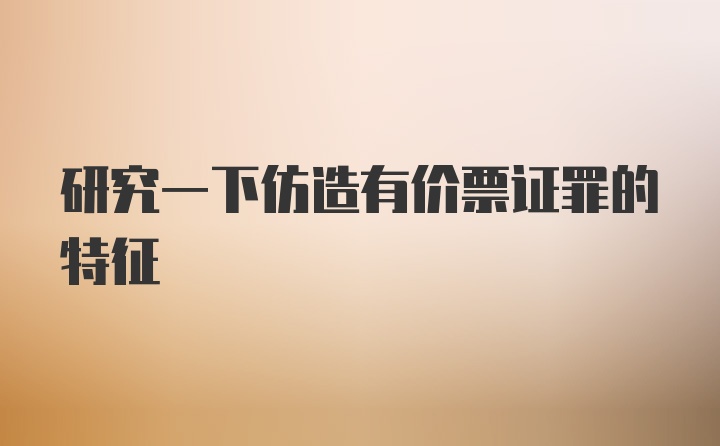 研究一下仿造有价票证罪的特征